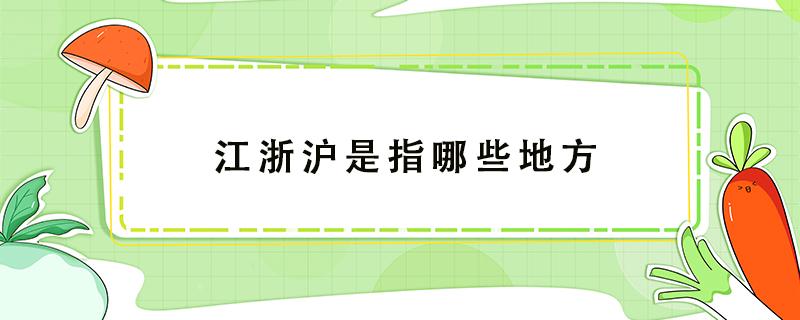 江浙沪是指哪些地方